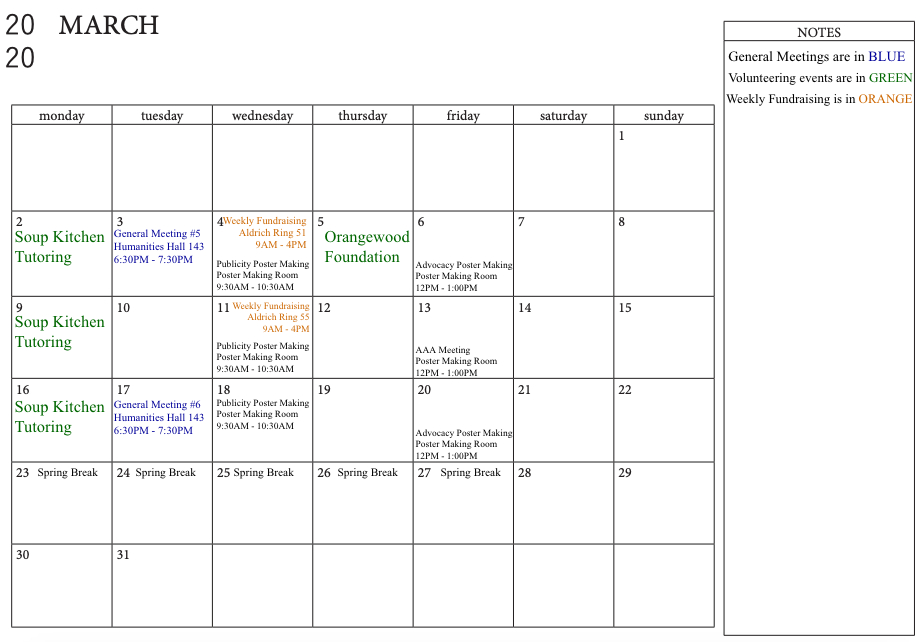 20
20 MARCH

| monday | tuesday | wednesday | thursday | friday | saturday | sunday |
|---|---|---|---|---|---|---|
| | | | | | | 1 |
| 2 Soup Kitchen Tutoring | 3 General Meeting #5 Humanities Hall 143 6:30PM - 7:30PM | 4 Weekly Fundraising Aldrich Ring 51 9AM - 4PM Publicity Poster Making Poster Making Room 9:30AM - 10:30AM | 5 Orangewood Foundation | 6 Advocacy Poster Making Poster Making Room 12PM - 1:00PM | 7 | 8 |
| 9 Soup Kitchen Tutoring | 10 | 11 Weekly Fundraising Aldrich Ring 55 9AM - 4PM Publicity Poster Making Poster Making Room 9:30AM - 10:30AM | 12 | 13 AAA Meeting Poster Making Room 12PM - 1:00PM | 14 | 15 |
| 16 Soup Kitchen Tutoring | 17 General Meeting #6 Humanities Hall 143 6:30PM - 7:30PM | 18 Publicity Poster Making Poster Making Room 9:30AM - 10:30AM | 19 | 20 Advocacy Poster Making Poster Making Room 12PM - 1:00PM | 21 | 22 |
| 23 Spring Break | 24 Spring Break | 25 Spring Break | 26 Spring Break | 27 Spring Break | 28 | 29 |
| 30 | 31 | | | | | |

NOTES
General Meetings are in BLUE
Volunteering events are in GREEN
Weekly Fundraising is in ORANGE